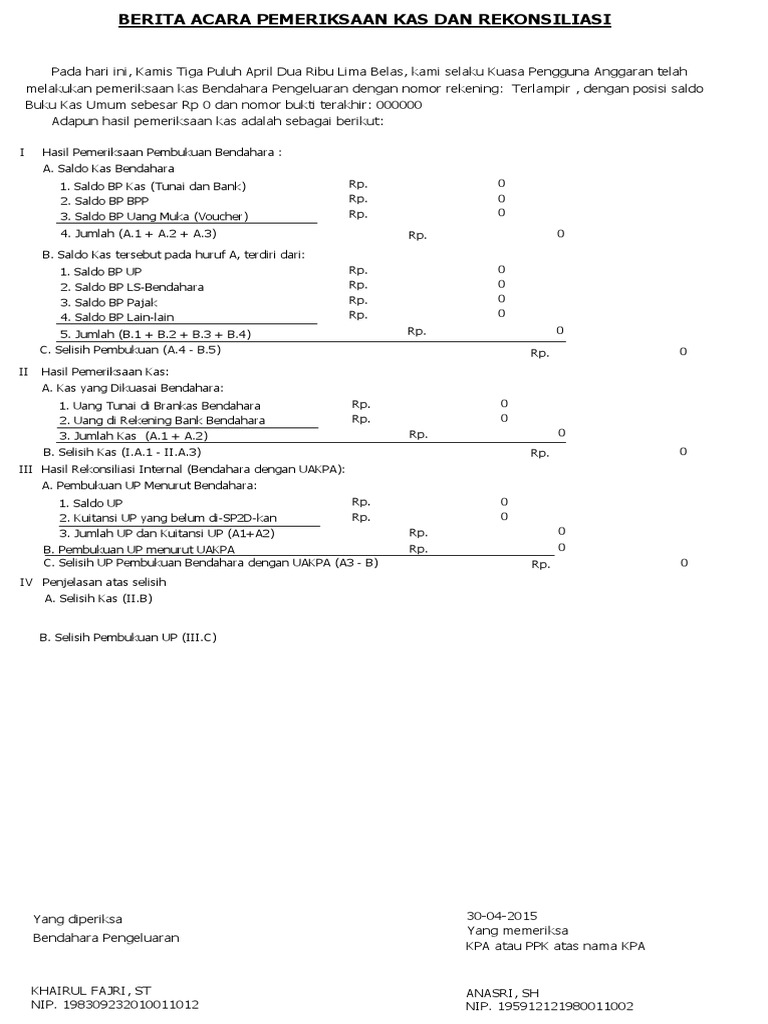 BERITA ACARA PEMERIKSAAN KAS DAN REKONSILIASI

Pada hari ini, Kamis Tiga Puluh April Dua Ribu Lima Belas, kami selaku Kuasa Pengguna Anggaran telah melakukan pemeriksaan kas Bendahara Pengeluaran dengan nomor rekening: Terlampir , dengan posisi saldo Buku Kas Umum sebesar Rp 0 dan nomor bukti terakhir: 000000

Adapun hasil pemeriksaan kas adalah sebagai berikut:

I Hasil Pemeriksaan Pembukuan Bendahara :
A. Saldo Kas Bendahara
1. Saldo BP Kas (Tunai dan Bank) Rp. 0
2. Saldo BP BPP Rp. 0
3. Saldo BP Uang Muka (Voucher) Rp. 0
4. Jumlah (A.1 + A.2 + A.3) Rp. 0
B. Saldo Kas tersebut pada huruf A, terdiri dari:
1. Saldo BP UP Rp. 0
2. Saldo BP LS-Bendahara Rp. 0
3. Saldo BP Pajak Rp. 0
4. Saldo BP Lain-lain Rp. 0
5. Jumlah (B.1 + B.2 + B.3 + B.4) Rp. 0
C. Selisih Pembukuan (A.4 - B.5) Rp. 0

II Hasil Pemeriksaan Kas:
A. Kas yang Dikuasai Bendahara:
1. Uang Tunai di Brankas Bendahara Rp. 0
2. Uang di Rekening Bank Bendahara Rp. 0
3. Jumlah Kas (A.1 + A.2) Rp. 0
B. Selisih Kas (I.A.1 - II.A.3) Rp. 0

III Hasil Rekonsiliasi Internal (Bendahara dengan UAKPA):
A. Pembukuan UP Menurut Bendahara:
1. Saldo UP Rp. 0
2. Kuitansi UP yang belum di-SP2D-kan Rp. 0
3. Jumlah UP dan Kuitansi UP (A1+A2) Rp. 0
B. Pembukuan UP menurut UAKPA Rp. 0
C. Selisih UP Pembukuan Bendahara dengan UAKPA (A3 - B) Rp. 0

IV Penjelasan atas selisih
A. Selisih Kas (II.B)

B. Selisih Pembukuan UP (III.C)

Yang diperiksa
Bendahara Pengeluaran

KHAIRUL FAJRI, ST
NIP. 198309232010011012

30-04-2015
Yang memeriksa
KPA atau PPK atas nama KPA

ANASRI, SH
NIP. 195912121980011002